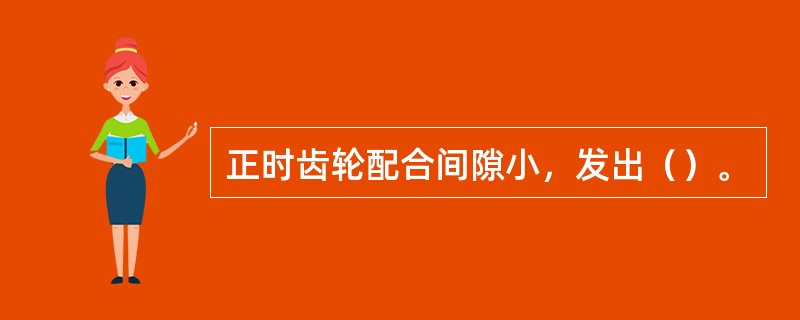 正时齿轮配合间隙小，发出（）。